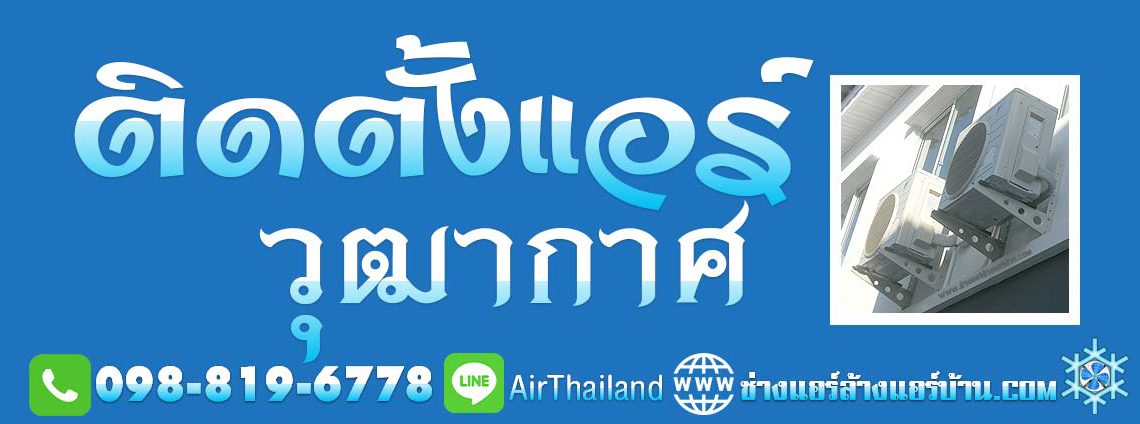 ติดตั้งแอร์
วุฒากาศ

098-819-6778 LINE AirThailand WWW ช่างแอร์ล้างแอร์บ้าน.COM